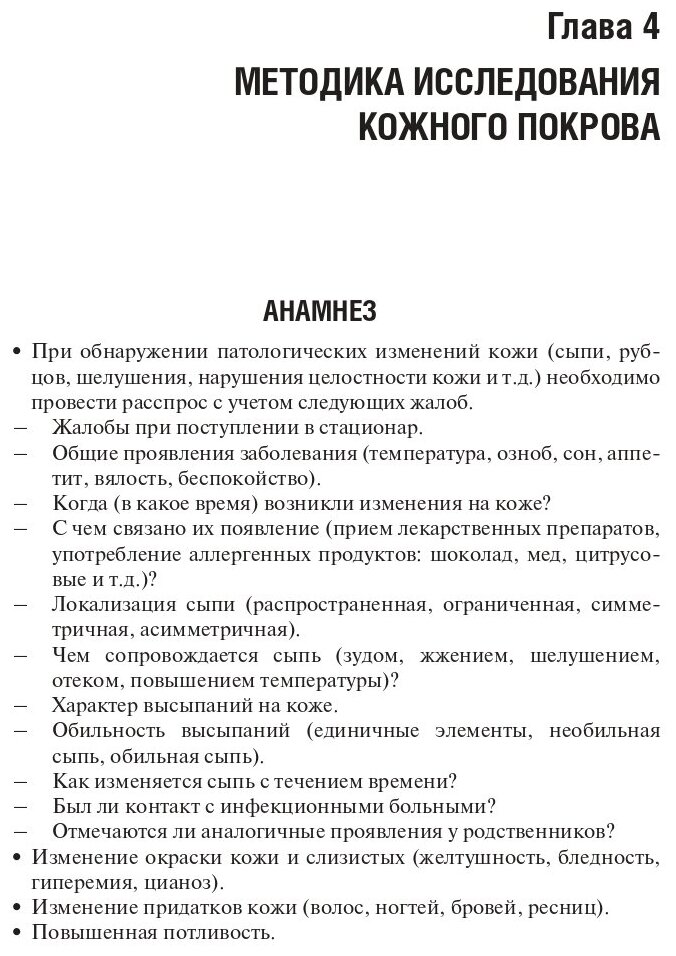 Глава 4

МЕТОДИКА ИССЛЕДОВАНИЯ КОЖНОГО ПОКРОВА

АНАМНЕЗ

• При обнаружении патологических изменений кожи (сыпи, рубцов, шелушения, нарушения целостности кожи и т.д.) необходимо провести расспрос с учетом следующих жалоб.
– Жалобы при поступлении в стационар.
– Общие проявления заболевания (температура, озноб, сон, аппетит, вялость, беспокойство).
– Когда (в какое время) возникли изменения на коже?
– С чем связано их появление (прием лекарственных препаратов, употребление аллергенных продуктов: шоколад, мед, цитрусовые и т.д.)?
– Локализация сыпи (распространенная, ограниченная, симметричная, асимметричная).
– Чем сопровождается сыпь (зудом, жжением, шелушением, отеком, повышением температуры)?
– Характер высыпаний на коже.
– Обильность высыпаний (единичные элементы, необильная сыпь, обильная сыпь).
– Как изменяется сыпь с течением времени?
– Был ли контакт с инфекционными больными?
– Отмечаются ли аналогичные проявления у родственников?
• Изменение окраски кожи и слизистых (желтушность, бледность, гиперемия, цианоз).
• Изменение придатков кожи (волос, ногтей, бровей, ресниц).
• Повышенная потливость.